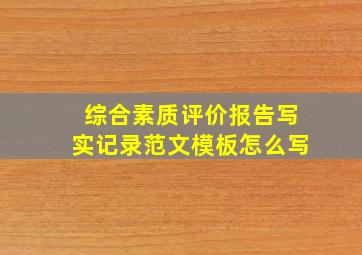 综合素质评价报告写实记录范文模板怎么写